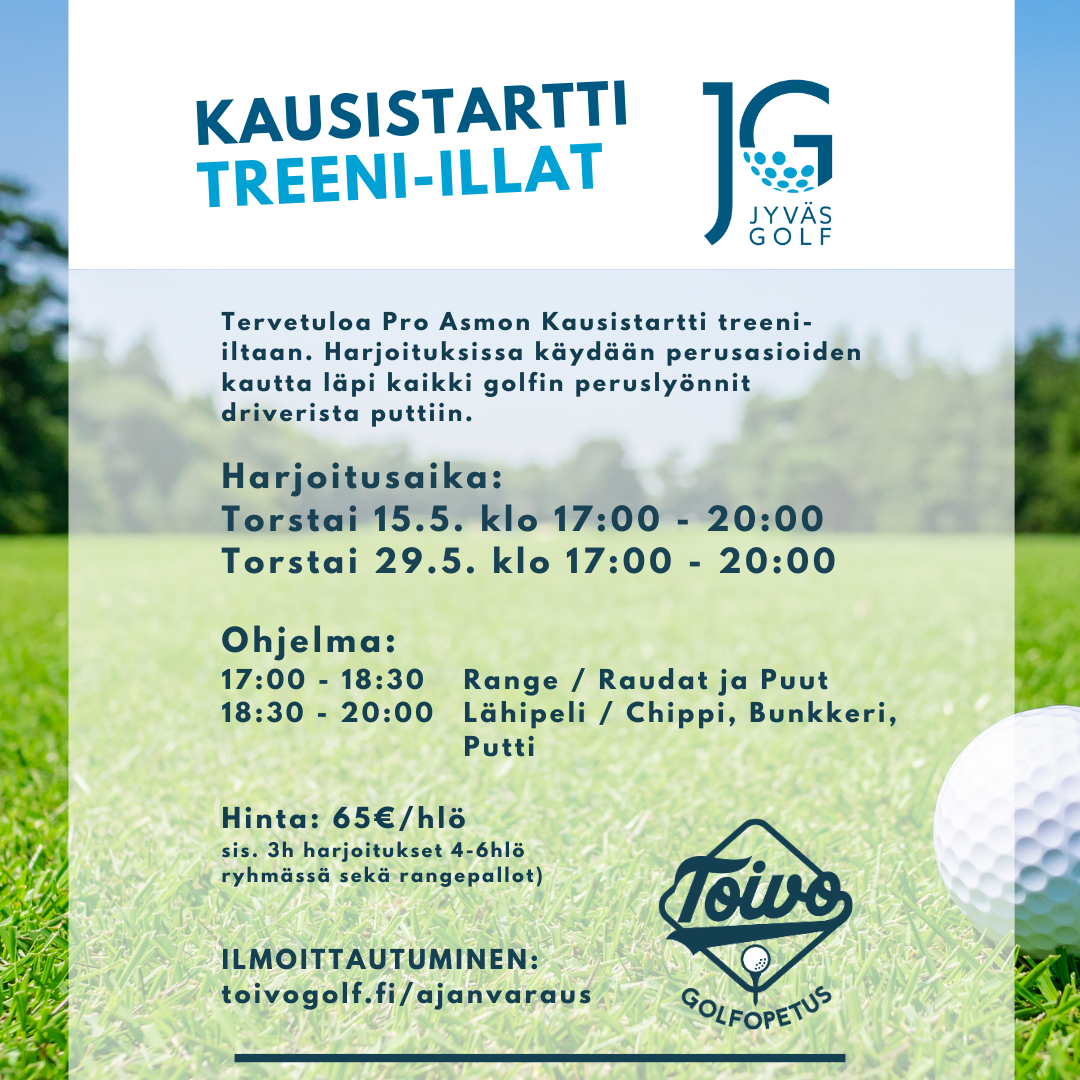 KAUSISTARTTI
TREENI-ILLAT

JG
JYVÄS
GOLF

Tervetuloa Pro Asmon Kausistartti treeni-iltaan. Harjoituksissa käydään perusasioiden kautta läpi kaikki golfin peruslyönnit driverista puttiin.

Harjoitusaika:
Torstai 15.5. klo 17:00 - 20:00
Torstai 29.5. klo 17:00 - 20:00

Ohjelma:
17:00 - 18:30 Range / Raudat ja Puut
18:30 - 20:00 Lähipeli / Chippi, Bunkkeri, Putti

Hinta: 65€/hlö
sis. 3h harjoitukset 4-6hlö ryhmässä sekä rangepallot)

ILMOITTAUTUMINEN:
toivogolf.fi/ajanvaraus

Toivo
GOLFOPETUS